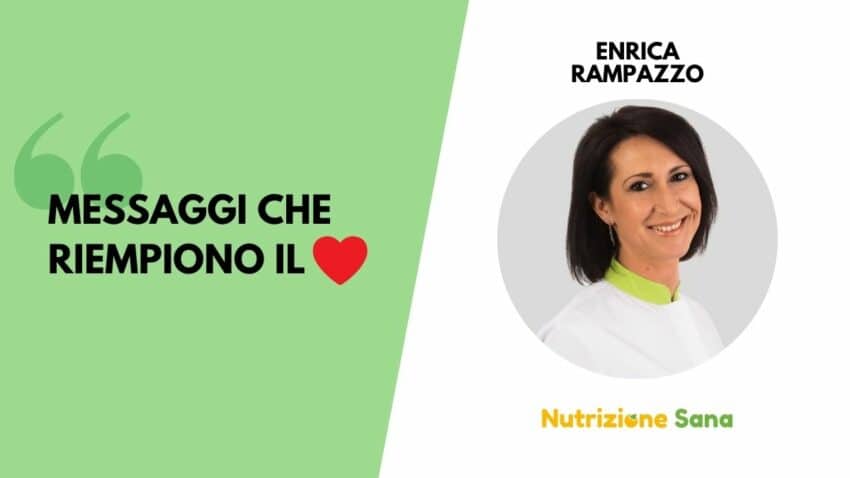 MESSAGGI CHE RIEMPIONO IL ❤

ENRICA RAMPAZZO

Nutrizione Sana